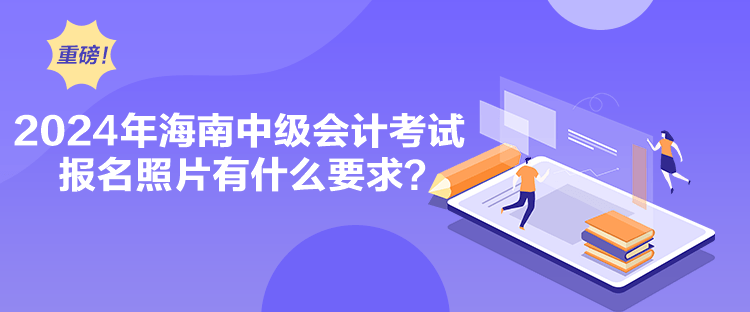 重磅！

2024年海南中级会计考试报名照片有什么要求？